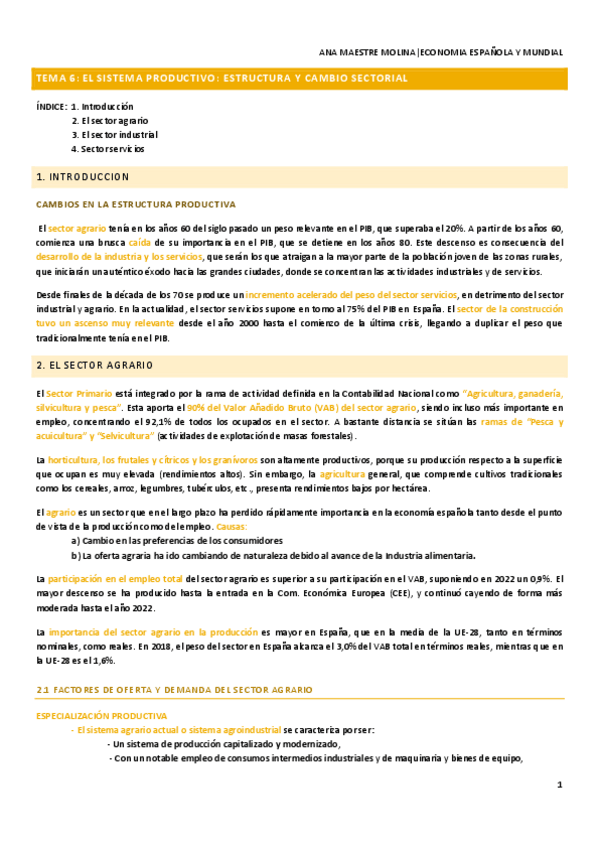 ANA MAESTRE MOLINA |ECONOMIA ESPAÑOLA Y MUNDIAL

TEMA 6: EL SISTEMA PRODUCTIVO: ESTRUCTURA Y CAMBIO SECTORIAL

ÍNDICE: 1. Introducción
2. El sector agrario
3. El sector industrial
4. Sector servicios

1. INTRODUCCION

CAMBIOS EN LA ESTRUCTURA PRODUCTIVA

El sector agrario tenía en los años 60 del siglo pasado un peso relevante en el PIB, que superaba el 20%. A partir de los años 60, comienza una brusca caída de su importancia en el PIB, que se detiene en los años 80. Este descenso es consecuencia del desarrollo de la industria y los servicios, que serán los que atraigan a la mayor parte de la población joven de las zonas rurales, que iniciarán un auténtico éxodo hacia las grandes ciudades, donde se concentran las actividades industriales y de servicios.

Desde finales de la década de los 70 se produce un incremento acelerado del peso del sector servicios, en detrimento del sector industrial y agrario. En la actualidad, el sector servicios supone en torno al 75% del PIB en España. El sector de la construcción tuvo un ascenso muy relevante desde el año 2000 hasta el comienzo de la última crisis, llegando a duplicar el peso que tradicionalmente tenía en el PIB.

2. EL SECTOR AGRARIO

El Sector Primario está integrado por la rama de actividad definida en la Contabilidad Nacional como "Agricultura, ganadería, silvicultura y pesca". Esta aporta el 90% del Valor Añadido Bruto (VAB) del sector agrario, siendo incluso más importante en empleo, concentrando el 92,1% de todos los ocupados en el sector. A bastante distancia se sitúan las ramas de "Pesca y acuicultura" y "Selvicultura" (actividades de explotación de masas forestales).

La horticultura, los frutales y cítricos y los granívoros son altamente productivos, porque su producción respecto a la superficie que ocupan es muy elevada (rendimientos altos). Sin embargo, la agricultura general, que comprende cultivos tradicionales como los cereales, arroz, legumbres, tubérculos, etc., presenta rendimientos bajos por hectárea.

El agrario es un sector que en el largo plazo ha perdido rápidamente importancia en la economía española tanto desde el punto de vista de la producción como del empleo. Causas:
a) Cambio en las preferencias de los consumidores
b) La oferta agraria ha ido cambiando de naturaleza debido al avance de la Industria alimentaria.

La participación en el empleo total del sector agrario es superior a su participación en el VAB, suponiendo en 2022 un 0,9%. El mayor descenso se ha producido hasta la entrada en la Com. Económica Europea (CEE), y continuó cayendo de forma más moderada hasta el año 2022.

La importancia del sector agrario en la producción es mayor en España, que en la media de la UE-28, tanto en términos nominales, como reales. En 2018, el peso del sector en España alcanza el 3,0% del VAB total en términos reales, mientras que en la UE-28 es el 1,6%.

2.1 FACTORES DE OFERTA Y DEMANDA DEL SECTOR AGRARIO

ESPECIALIZACIÓN PRODUCTIVA
- El sistema agrario actual o sistema agroindustrial se caracteriza por ser:
- Un sistema de producción capitalizado y modernizado,
- Con un notable empleo de consumos intermedios industriales y de maquinaria y bienes de equipo,

1